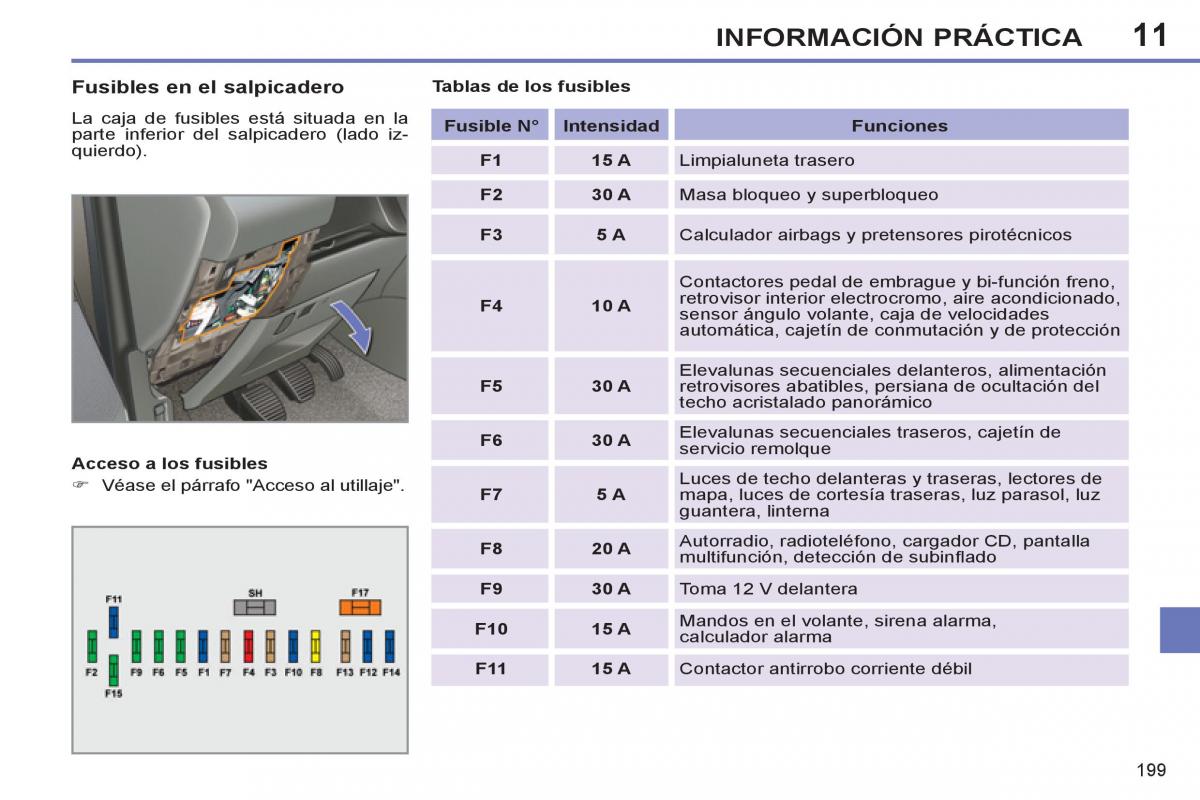 INFORMACIÓN PRÁCTICA 11

Fusibles en el salpicadero

La caja de fusibles está situada en la parte inferior del salpicadero (lado izquierdo).

Acceso a los fusibles

☞ Véase el párrafo "Acceso al utillaje".

F11 SH F17
F2 F9 F6 F5 F1 F7 F4 F3 F10 F8 F13 F12 F14
F15

Tablas de los fusibles

| Fusible N° | Intensidad | Funciones |
|---|---|---|
| F1 | 15 A | Limpialuneta trasero |
| F2 | 30 A | Masa bloqueo y superbloqueo |
| F3 | 5 A | Calculador airbags y pretensores pirotécnicos |
| F4 | 10 A | Contactores pedal de embrague y bi-función freno, retrovisor interior electrocromo, aire acondicionado, sensor ángulo volante, caja de velocidades automática, cajetín de conmutación y de protección |
| F5 | 30 A | Elevalunas secuenciales delanteros, alimentación retrovisores abatibles, persiana de ocultación del techo acristalado panorámico |
| F6 | 30 A | Elevalunas secuenciales traseros, cajetín de servicio remolque |
| F7 | 5 A | Luces de techo delanteras y traseras, lectores de mapa, luces de cortesía traseras, luz parasol, luz guantera, linterna |
| F8 | 20 A | Autorradio, radioteléfono, cargador CD, pantalla multifunción, detección de subinflado |
| F9 | 30 A | Toma 12 V delantera |
| F10 | 15 A | Mandos en el volante, sirena alarma, calculador alarma |
| F11 | 15 A | Contactor antirrobo corriente débil |

199